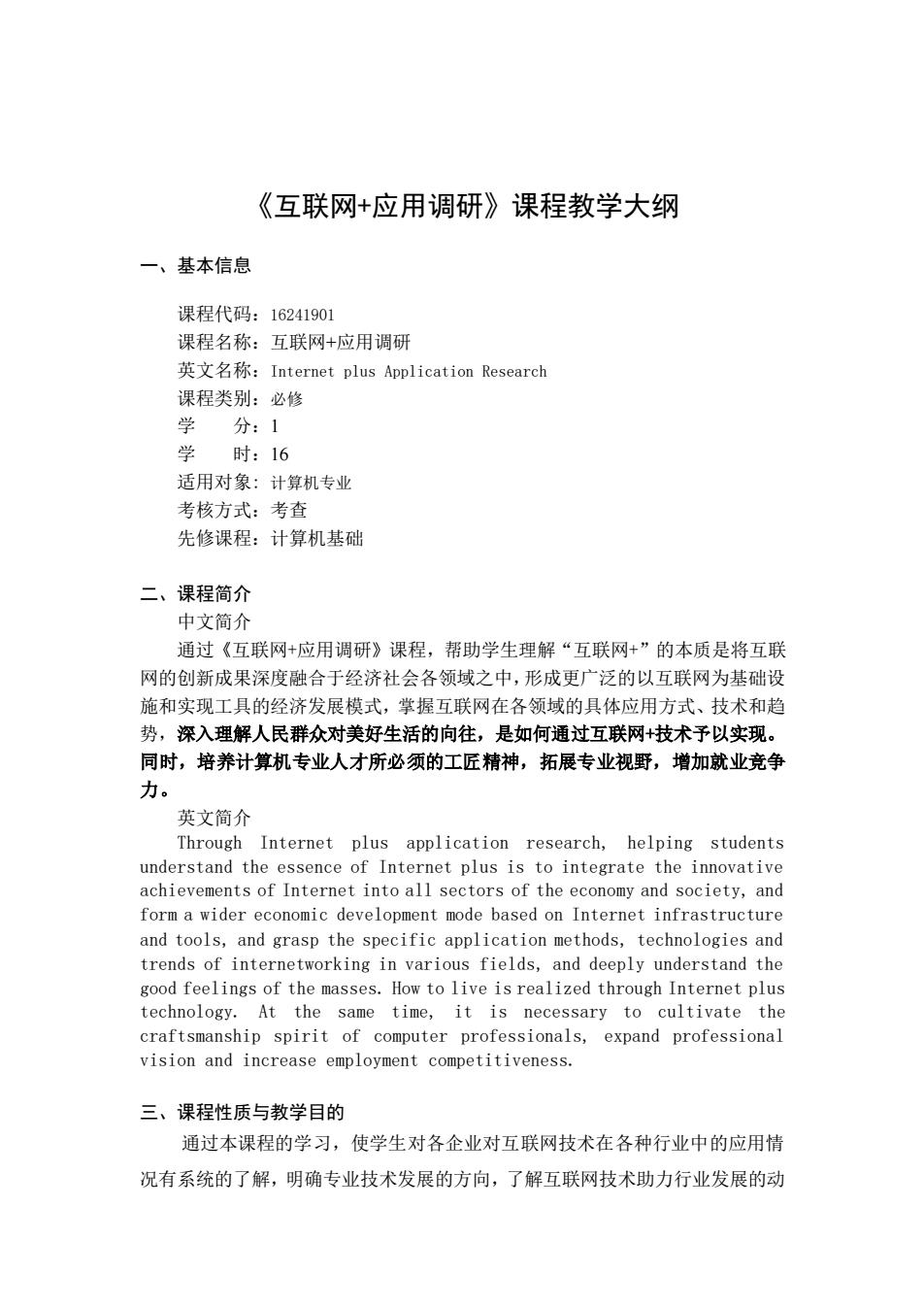 《互联网+应用调研》课程教学大纲

一、基本信息

课程代码：16241901
课程名称：互联网+应用调研
英文名称：Internet plus Application Research
课程类别：必修
学　　分：1
学　　时：16
适用对象：计算机专业
考核方式：考查
先修课程：计算机基础

二、课程简介
中文简介
通过《互联网+应用调研》课程，帮助学生理解“互联网+”的本质是将互联网的创新成果深度融合于经济社会各领域之中，形成更广泛的以互联网为基础设施和实现工具的经济发展模式，掌握互联网在各领域的具体应用方式、技术和趋势，深入理解人民群众对美好生活的向往，是如何通过互联网+技术予以实现。同时，培养计算机专业人才所必须的工匠精神，拓展专业视野，增加就业竞争力。
英文简介
Through Internet plus application research, helping students understand the essence of Internet plus is to integrate the innovative achievements of Internet into all sectors of the economy and society, and form a wider economic development mode based on Internet infrastructure and tools, and grasp the specific application methods, technologies and trends of internetworking in various fields, and deeply understand the good feelings of the masses. How to live is realized through Internet plus technology. At the same time, it is necessary to cultivate the craftsmanship spirit of computer professionals, expand professional vision and increase employment competitiveness.

三、课程性质与教学目的
通过本课程的学习，使学生对各企业对互联网技术在各种行业中的应用情况有系统的了解，明确专业技术发展的方向，了解互联网技术助力行业发展的动